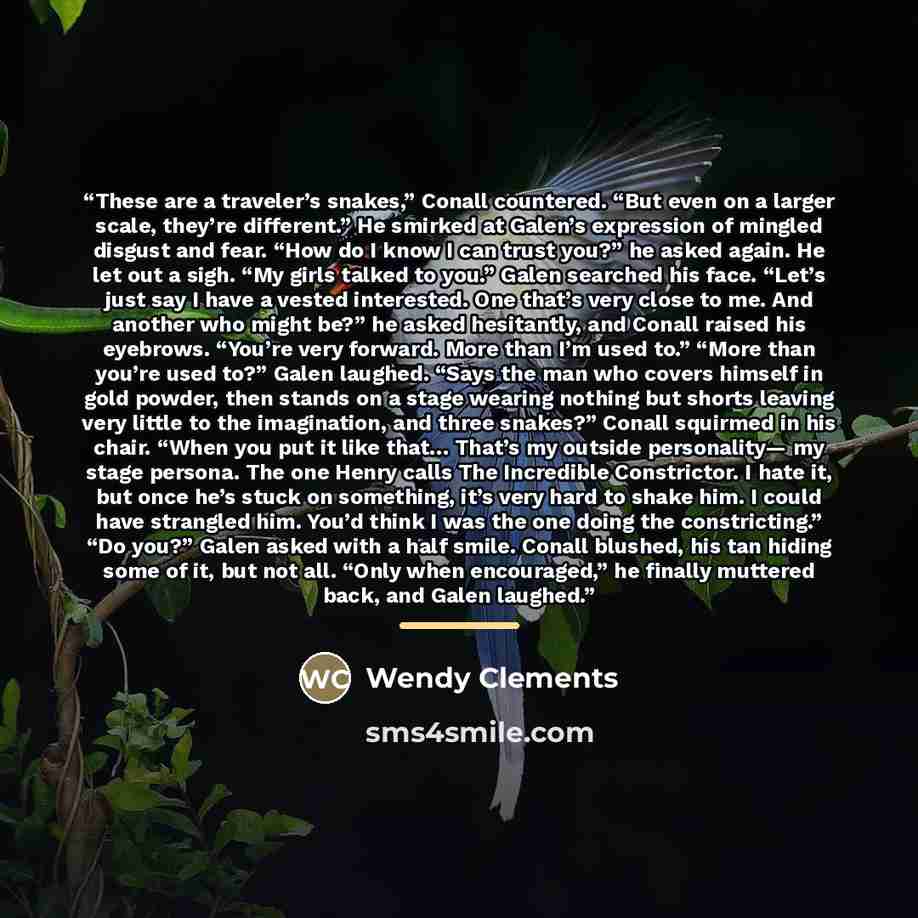 "These are a traveler's snakes," Conall countered. "But even on a larger scale, they're different." He smirked at Galen's expression of mingled disgust and fear. "How do I know I can trust you?" he asked again. He let out a sigh. "My girls talked to you." Galen searched his face. "Let's just say I have a vested interested. One that's very close to me. And another who might be?" he asked hesitantly, and Conall raised his eyebrows. "You're very forward. More than I'm used to." "More than you're used to?" Galen laughed. "Says the man who covers himself in gold powder, then stands on a stage wearing nothing but shorts leaving very little to the imagination, and three snakes?" Conall squirmed in his chair. "When you put it like that... That's my outside personality— my stage persona. The one Henry calls The Incredible Constrictor. I hate it, but once he's stuck on something, it's very hard to shake him. I could have strangled him. You'd think I was the one doing the constricting." "Do you?" Galen asked with a half smile. Conall blushed, his tan hiding some of it, but not all. "Only when encouraged," he finally muttered back, and Galen laughed."

WC Wendy Clements

sms4smile.com